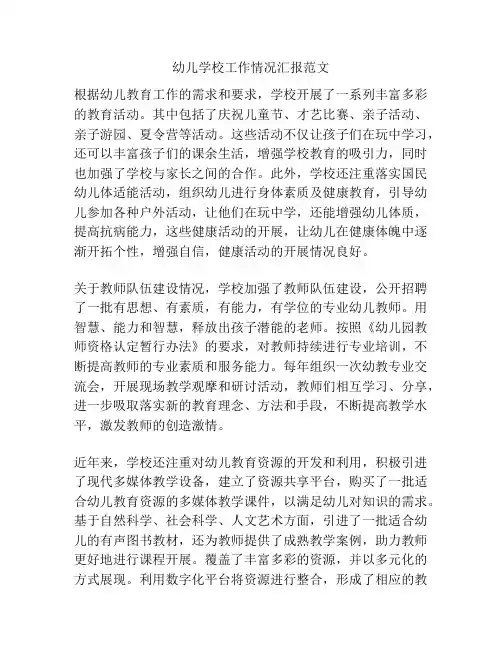 幼儿学校工作情况汇报范文

根据幼儿教育工作的需求和要求，学校开展了一系列丰富多彩的教育活动。其中包括了庆祝儿童节、才艺比赛、亲子活动、亲子游园、夏令营等活动。这些活动不仅让孩子们在玩中学习，还可以丰富孩子们的课余生活，增强学校教育的吸引力，同时也加强了学校与家长之间的合作。此外，学校还注重落实国民幼儿体适能活动，组织幼儿进行身体素质及健康教育，引导幼儿参加各种户外活动，让他们在玩中学，还能增强幼儿体质，提高抗病能力，这些健康活动的开展，让幼儿在健康体魄中逐渐开拓个性，增强自信，健康活动的开展情况良好。

关于教师队伍建设情况，学校加强了教师队伍建设，公开招聘了一批有思想、有素质，有能力，有学位的专业幼儿教师。用智慧、能力和智慧，释放出孩子潜能的老师。按照《幼儿园教师资格认定暂行办法》的要求，对教师持续进行专业培训，不断提高教师的专业素质和服务能力。每年组织一次幼教专业交流会，开展现场教学观摩和研讨活动，教师们相互学习、分享，进一步吸取落实新的教育理念、方法和手段，不断提高教学水平，激发教师的创造激情。

近年来，学校还注重对幼儿教育资源的开发和利用，积极引进了现代多媒体教学设备，建立了资源共享平台，购买了一批适合幼儿教育资源的多媒体教学课件，以满足幼儿对知识的需求。基于自然科学、社会科学、人文艺术方面，引进了一批适合幼儿的有声图书教材，还为教师提供了成熟教学案例，助力教师更好地进行课程开展。覆盖了丰富多彩的资源，并以多元化的方式展现。利用数字化平台将资源进行整合，形成了相应的教